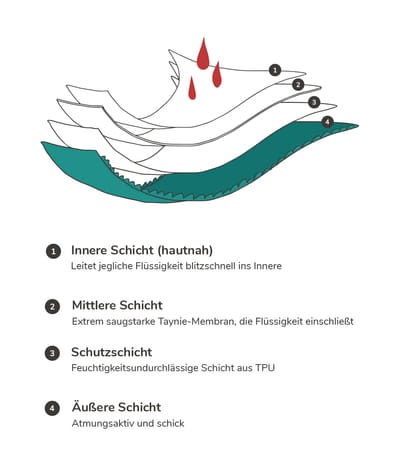 1
2
3
4

1 Innere Schicht (hautnah)
Leitet jegliche Flüssigkeit blitzschnell ins Innere

2 Mittlere Schicht
Extrem saugstarke Taynie-Membran, die Flüssigkeit einschließt

3 Schutzschicht
Feuchtigkeitsundurchlässige Schicht aus TPU

4 Äußere Schicht
Atmungsaktiv und schick